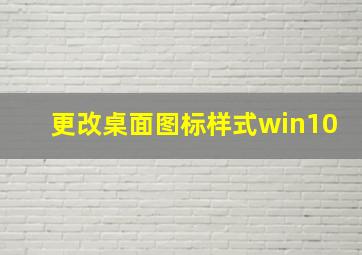 更改桌面图标样式win10